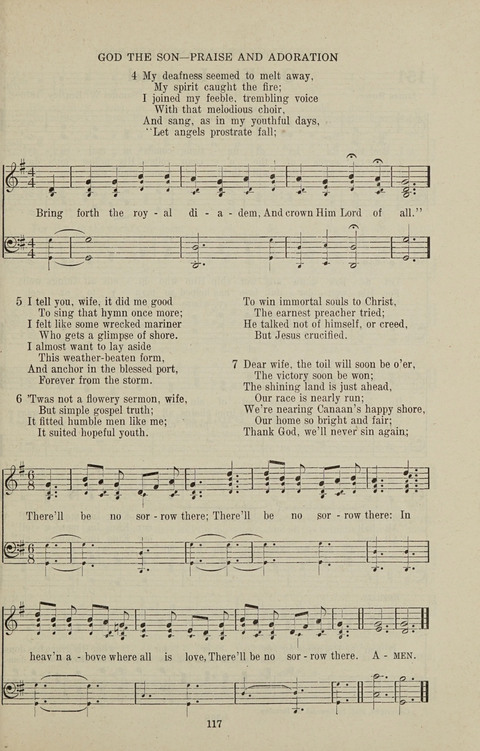 GOD THE SON—PRAISE AND ADORATION

4 My deafness seemed to melt away,
My spirit caught the fire;
I joined my feeble, trembling voice
With that melodious choir,
And sang, as in my youthful days,
"Let angels prostrate fall;

Bring forth the roy - al di - a - dem, And crown Him Lord of all."

5 I tell you, wife, it did me good
To sing that hymn once more;
I felt like some wrecked mariner
Who gets a glimpse of shore.
I almost want to lay aside
This weather-beaten form,
And anchor in the blessed port,
Forever from the storm.

6 'Twas not a flowery sermon, wife,
But simple gospel truth;
It fitted humble men like me;
It suited hopeful youth.
To win immortal souls to Christ,
The earnest preacher tried;
He talked not of himself, or creed,
But Jesus crucified.

7 Dear wife, the toil will soon be o'er,
The victory soon be won;
The shining land is just ahead,
Our race is nearly run;
We're nearing Canaan's happy shore,
Our home so bright and fair;
Thank God, we'll never sin again;

There'll be no sor - row there; There'll be no sor - row there: In heav'n a - bove where all is love, There'll be no sor - row there. A - MEN.

117